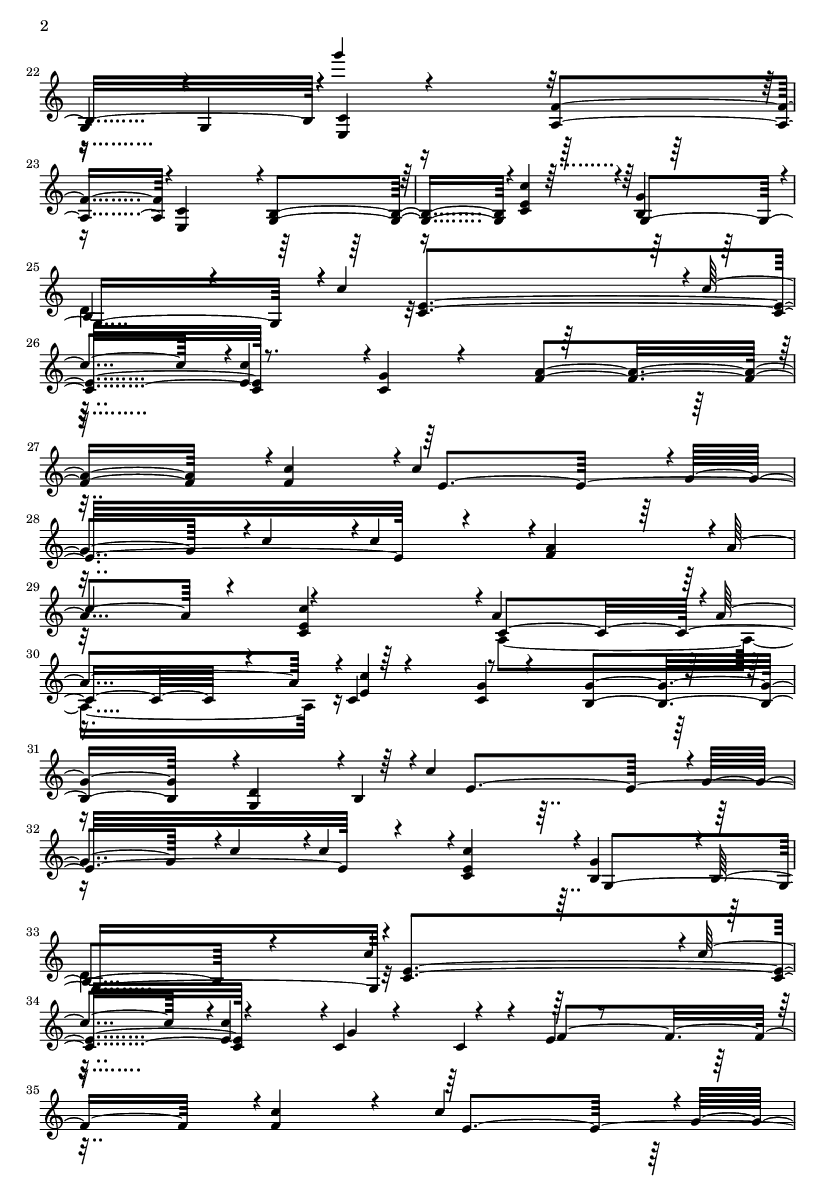 2

22

23

25

26

27

28

29

30

31

32

33

34

35